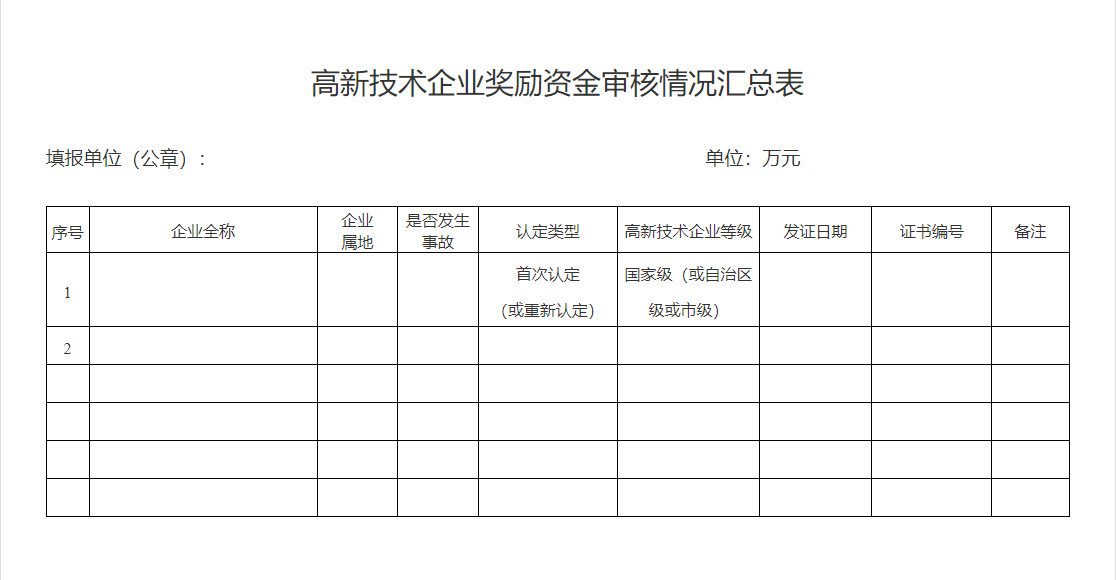 高新技术企业奖励资金审核情况汇总表

填报单位（公章）：　　　　　　　　　　　　　　　　　单位：万元

| 序号 | 企业全称 | 企业属地 | 是否发生事故 | 认定类型 | 高新技术企业等级 | 发证日期 | 证书编号 | 备注 |
|---|---|---|---|---|---|---|---|---|
| 1 | | | | 首次认定（或重新认定） | 国家级（或自治区级或市级） | | | |
| 2 | | | | | | | | |
| | | | | | | | | |
| | | | | | | | | |
| | | | | | | | | |
| | | | | | | | | |